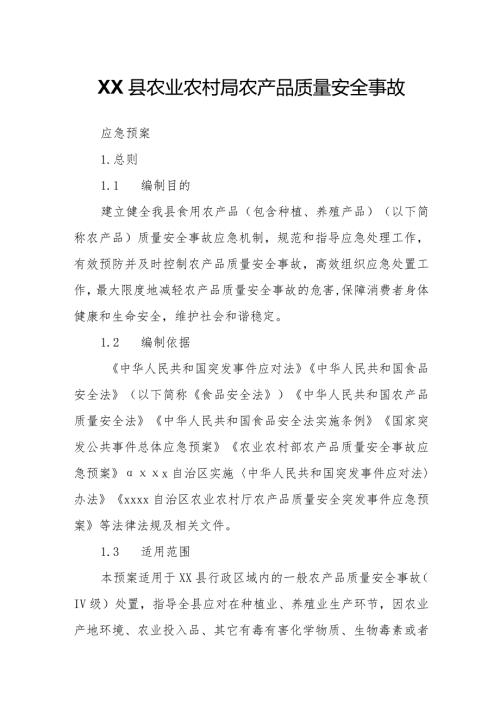 XX 县农业农村局农产品质量安全事故

应急预案

1.总则

1.1　编制目的

建立健全我县食用农产品（包含种植、养殖产品）（以下简称农产品）质量安全事故应急机制，规范和指导应急处理工作，有效预防并及时控制农产品质量安全事故，高效组织应急处置工作，最大限度地减轻农产品质量安全事故的危害,保障消费者身体健康和生命安全，维护社会和谐稳定。

1.2　编制依据

《中华人民共和国突发事件应对法》《中华人民共和国食品安全法》（以下简称《食品安全法》）《中华人民共和国农产品质量安全法》《中华人民共和国食品安全法实施条例》《国家突发公共事件总体应急预案》《农业农村部农产品质量安全事故应急预案》α x x x 自治区实施〈中华人民共和国突发事件应对法〉办法》《xxxx 自治区农业农村厅农产品质量安全突发事件应急预案》等法律法规及相关文件。

1.3　适用范围

本预案适用于 XX 县行政区域内的一般农产品质量安全事故（IV 级）处置，指导全县应对在种植业、养殖业生产环节，因农业产地环境、农业投入品、其它有毒有害化学物质、生物毒素或者